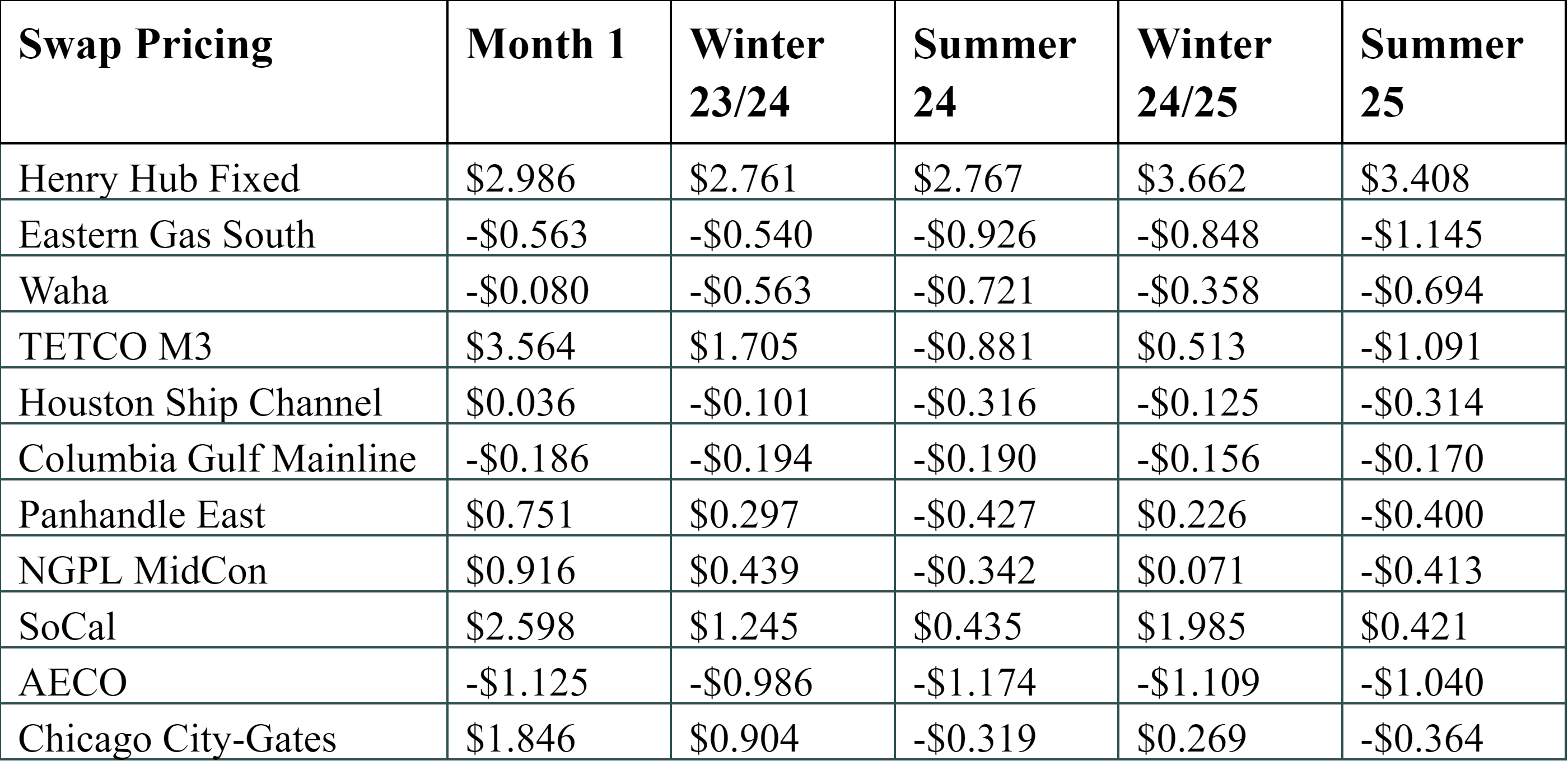 | Swap Pricing | Month 1 | Winter 23/24 | Summer 24 | Winter 24/25 | Summer 25 |
|---|---|---|---|---|---|
| Henry Hub Fixed | \$2.986 | \$2.761 | \$2.767 | \$3.662 | \$3.408 |
| Eastern Gas South | -\$0.563 | -\$0.540 | -\$0.926 | -\$0.848 | -\$1.145 |
| Waha | -\$0.080 | -\$0.563 | -\$0.721 | -\$0.358 | -\$0.694 |
| TETCO M3 | \$3.564 | \$1.705 | -\$0.881 | \$0.513 | -\$1.091 |
| Houston Ship Channel | \$0.036 | -\$0.101 | -\$0.316 | -\$0.125 | -\$0.314 |
| Columbia Gulf Mainline | -\$0.186 | -\$0.194 | -\$0.190 | -\$0.156 | -\$0.170 |
| Panhandle East | \$0.751 | \$0.297 | -\$0.427 | \$0.226 | -\$0.400 |
| NGPL MidCon | \$0.916 | \$0.439 | -\$0.342 | \$0.071 | -\$0.413 |
| SoCal | \$2.598 | \$1.245 | \$0.435 | \$1.985 | \$0.421 |
| AECO | -\$1.125 | -\$0.986 | -\$1.174 | -\$1.109 | -\$1.040 |
| Chicago City-Gates | \$1.846 | \$0.904 | -\$0.319 | \$0.269 | -\$0.364 |